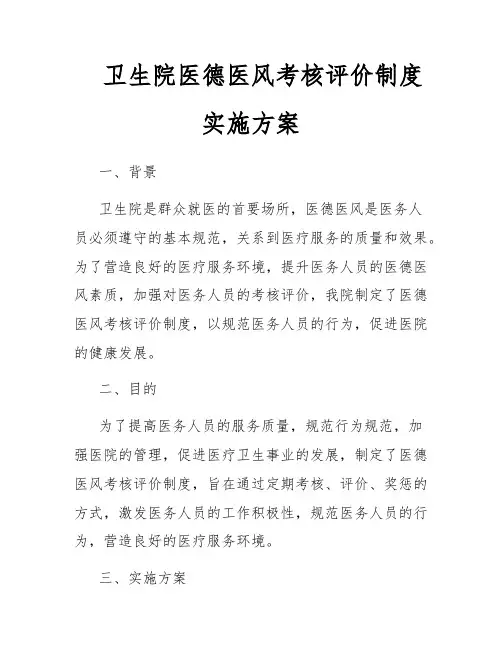 卫生院医德医风考核评价制度

实施方案

一、背景

卫生院是群众就医的首要场所，医德医风是医务人员必须遵守的基本规范，关系到医疗服务的质量和效果。为了营造良好的医疗服务环境，提升医务人员的医德医风素质，加强对医务人员的考核评价，我院制定了医德医风考核评价制度，以规范医务人员的行为，促进医院的健康发展。

二、目的

为了提高医务人员的服务质量，规范行为规范，加强医院的管理，促进医疗卫生事业的发展，制定了医德医风考核评价制度，旨在通过定期考核、评价、奖惩的方式，激发医务人员的工作积极性，规范医务人员的行为，营造良好的医疗服务环境。

三、实施方案